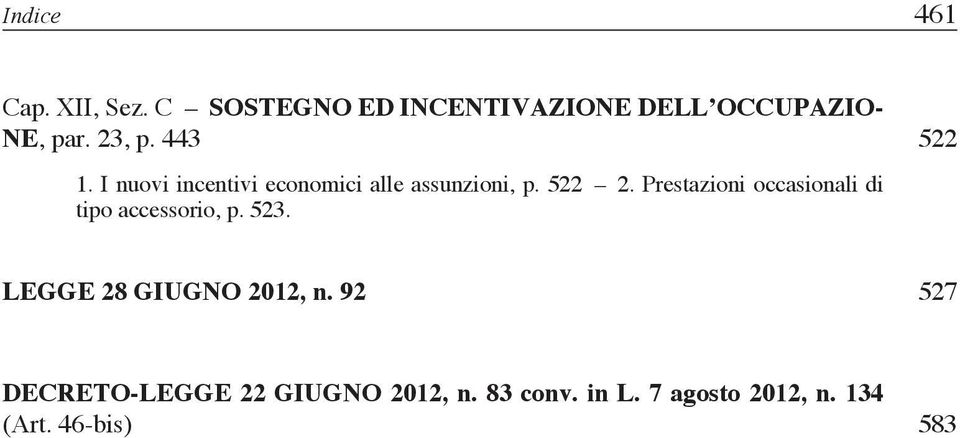 Indice 461

Cap. XII, Sez. C – SOSTEGNO ED INCENTIVAZIONE DELL'OCCUPAZIONE, par. 23, p. 443 522

1. I nuovi incentivi economici alle assunzioni, p. 522 – 2. Prestazioni occasionali di tipo accessorio, p. 523.

LEGGE 28 GIUGNO 2012, n. 92 527

DECRETO-LEGGE 22 GIUGNO 2012, n. 83 conv. in L. 7 agosto 2012, n. 134 (Art. 46-bis) 583